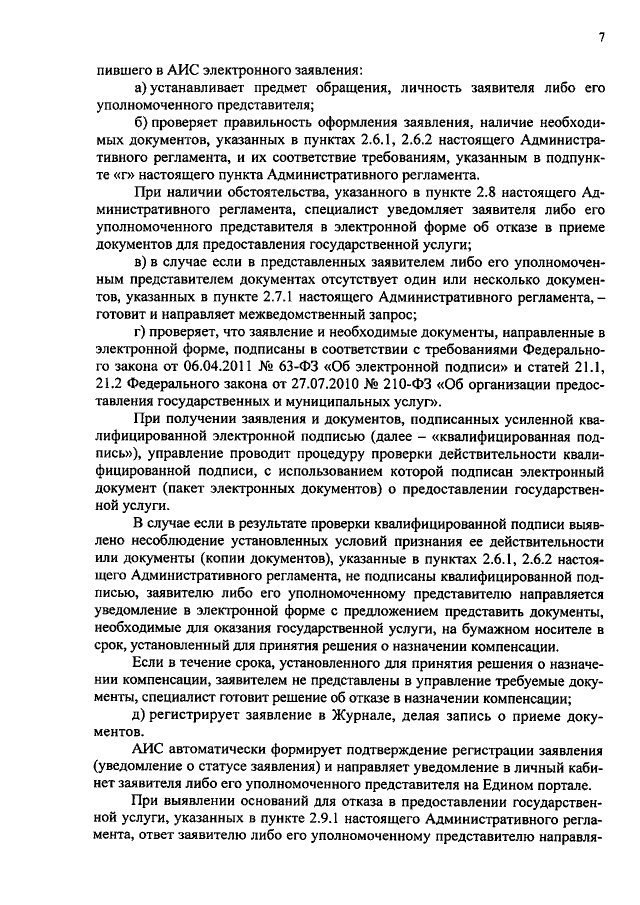 7

пившего в АИС электронного заявления:

а) устанавливает предмет обращения, личность заявителя либо его уполномоченного представителя;

б) проверяет правильность оформления заявления, наличие необходимых документов, указанных в пунктах 2.6.1, 2.6.2 настоящего Административного регламента, и их соответствие требованиям, указанным в подпункте «г» настоящего пункта Административного регламента.

При наличии обстоятельства, указанного в пункте 2.8 настоящего Административного регламента, специалист уведомляет заявителя либо его уполномоченного представителя в электронной форме об отказе в приеме документов для предоставления государственной услуги;

в) в случае если в представленных заявителем либо его уполномоченным представителем документах отсутствует один или несколько документов, указанных в пункте 2.7.1 настоящего Административного регламента, – готовит и направляет межведомственный запрос;

г) проверяет, что заявление и необходимые документы, направленные в электронной форме, подписаны в соответствии с требованиями Федерального закона от 06.04.2011 № 63-ФЗ «Об электронной подписи» и статей 21.1, 21.2 Федерального закона от 27.07.2010 № 210-ФЗ «Об организации предоставления государственных и муниципальных услуг».

При получении заявления и документов, подписанных усиленной квалифицированной электронной подписью (далее – «квалифицированная подпись»), управление проводит процедуру проверки действительности квалифицированной подписи, с использованием которой подписан электронный документ (пакет электронных документов) о предоставлении государственной услуги.

В случае если в результате проверки квалифицированной подписи выявлено несоблюдение установленных условий признания ее действительности или документы (копии документов), указанные в пунктах 2.6.1, 2.6.2 настоящего Административного регламента, не подписаны квалифицированной подписью, заявителю либо его уполномоченному представителю направляется уведомление в электронной форме с предложением представить документы, необходимые для оказания государственной услуги, на бумажном носителе в срок, установленный для принятия решения о назначении компенсации.

Если в течение срока, установленного для принятия решения о назначении компенсации, заявителем не представлены в управление требуемые документы, специалист готовит решение об отказе в назначении компенсации;

д) регистрирует заявление в Журнале, делая запись о приеме документов.

АИС автоматически формирует подтверждение регистрации заявления (уведомление о статусе заявления) и направляет уведомление в личный кабинет заявителя либо его уполномоченного представителя на Едином портале.

При выявлении оснований для отказа в предоставлении государственной услуги, указанных в пункте 2.9.1 настоящего Административного регламента, ответ заявителю либо его уполномоченному представителю направля-